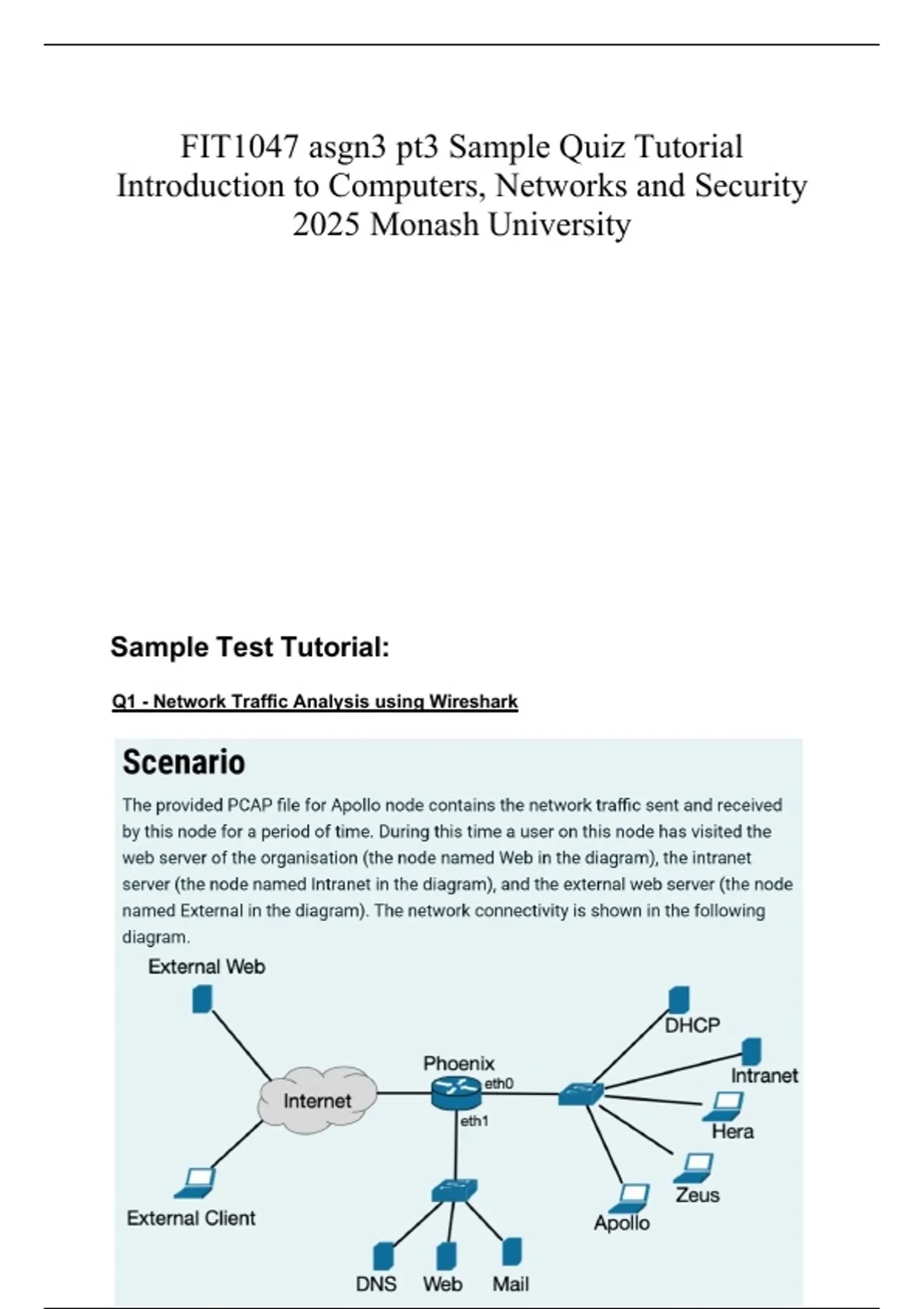 FIT1047 asgn3 pt3 Sample Quiz Tutorial
Introduction to Computers, Networks and Security
2025 Monash University

Sample Test Tutorial:

Q1 - Network Traffic Analysis using Wireshark

Scenario

The provided PCAP file for Apollo node contains the network traffic sent and received by this node for a period of time. During this time a user on this node has visited the web server of the organisation (the node named Web in the diagram), the intranet server (the node named Intranet in the diagram), and the external web server (the node named External in the diagram). The network connectivity is shown in the following diagram.

External Web
Internet
External Client
Phoenix
eth0
eth1
DNS
Web
Mail
DHCP
Intranet
Hera
Zeus
Apollo